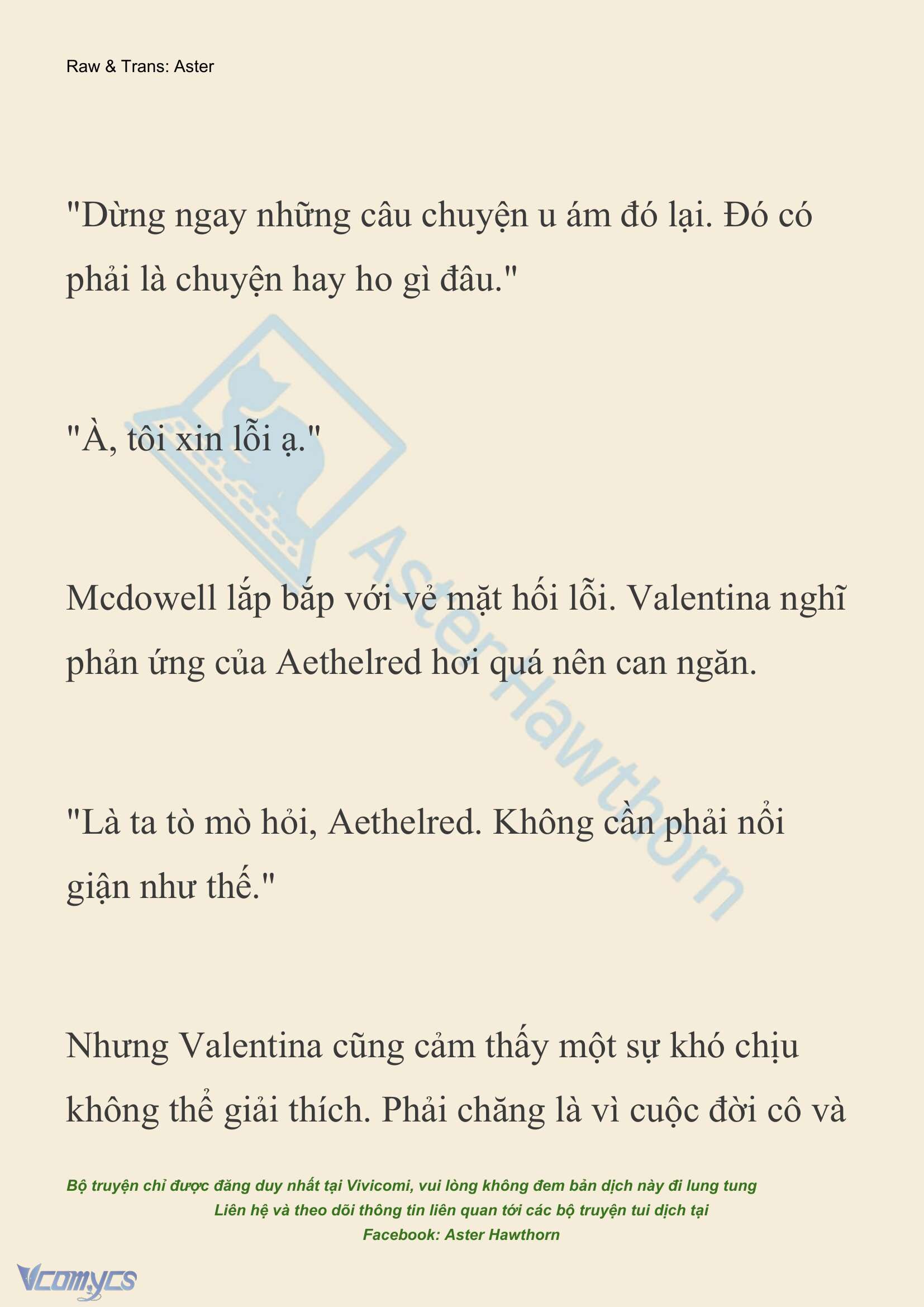 Raw & Trans: Aster

"Dừng ngay những câu chuyện u ám đó lại. Đó có phải là chuyện hay ho gì đâu."

"À, tôi xin lỗi ạ."

Mcdowell lắp bắp với vẻ mặt hối lỗi. Valentina nghĩ phản ứng của Aethelred hơi quá nên can ngăn.

"Là ta tò mò hỏi, Aethelred. Không cần phải nổi giận như thế."

Nhưng Valentina cũng cảm thấy một sự khó chịu không thể giải thích. Phải chăng là vì cuộc đời cô và

AsterHawthorn

Bộ truyện chỉ được đăng duy nhất tại Vivicomi, vui lòng không đem bản dịch này đi lung tung
Liên hệ và theo dõi thông tin liên quan tới các bộ truyện tui dịch tại
Facebook: Aster Hawthorn

Vcomycs